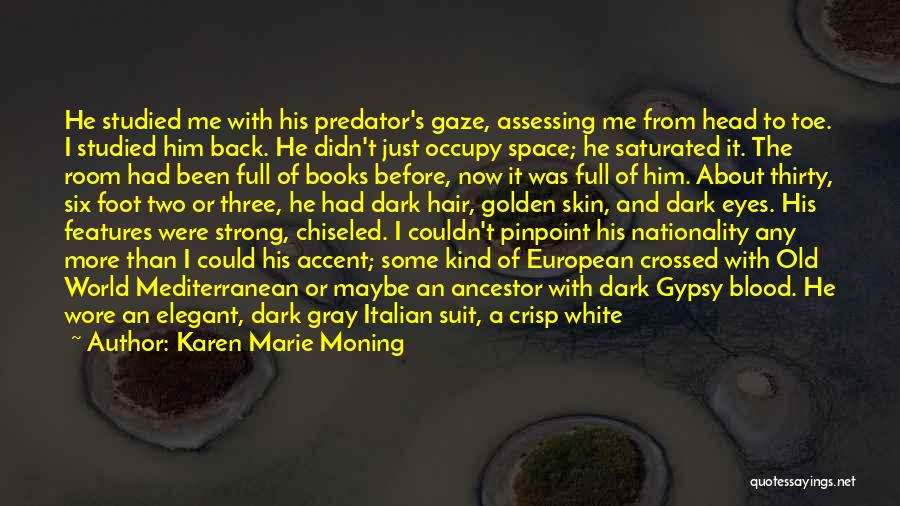 He studied me with his predator's gaze, assessing me from head to toe. I studied him back. He didn't just occupy space; he saturated it. The room had been full of books before, now it was full of him. About thirty, six foot two or three, he had dark hair, golden skin, and dark eyes. His features were strong, chiseled. I couldn't pinpoint his nationality any more than I could his accent; some kind of European crossed with Old World Mediterranean or maybe an ancestor with dark Gypsy blood. He wore an elegant, dark gray Italian suit, a crisp white

~ Author: Karen Marie Moning

quotessayings.net